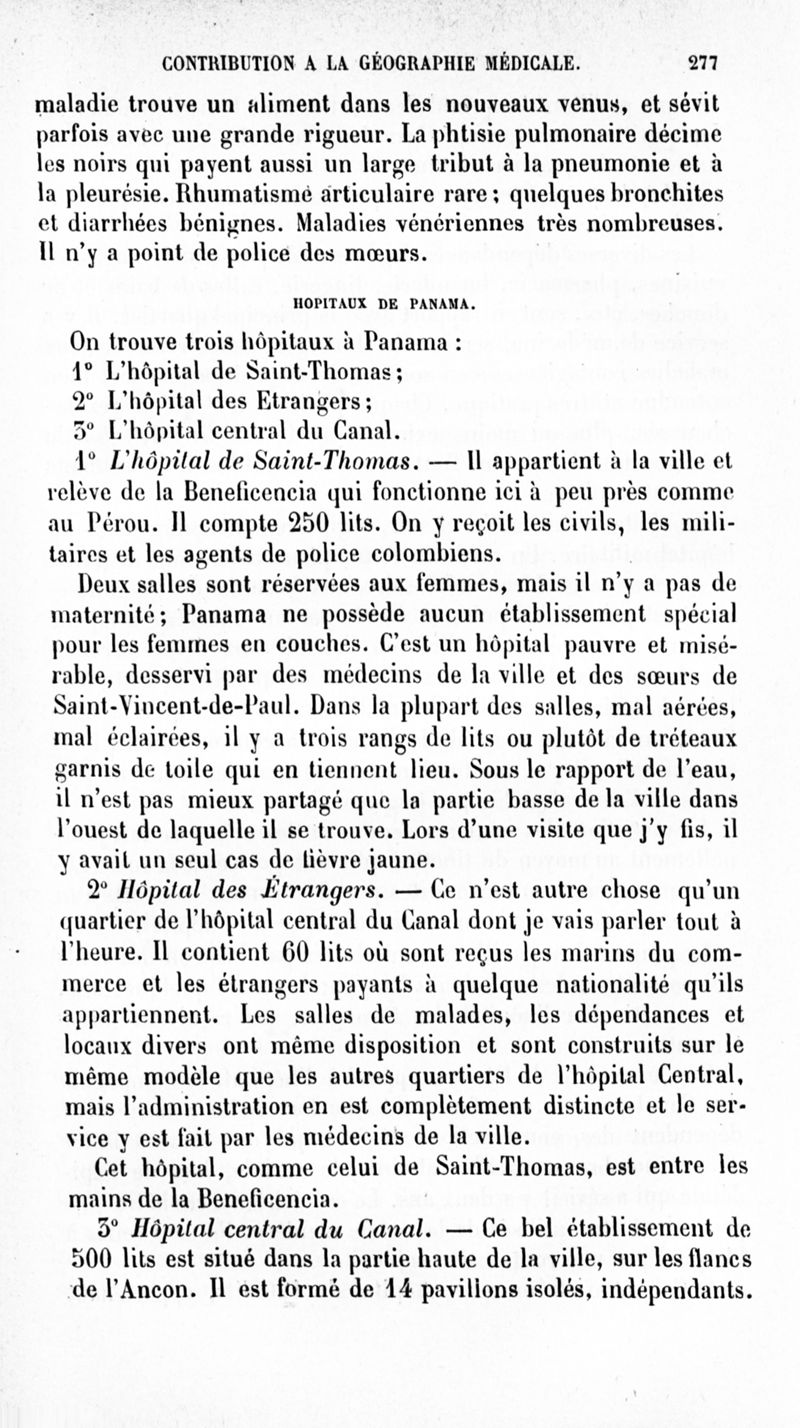 CONTRIBUTION A LA GÉOGRAPHIE MÉDICALE. 277

maladie trouve un aliment dans les nouveaux venus, et sévit parfois avec une grande rigueur. La phtisie pulmonaire décime les noirs qui payent aussi un large tribut à la pneumonie et à la pleurésie. Rhumatisme articulaire rare ; quelques bronchites et diarrhées bénignes. Maladies vénériennes très nombreuses. Il n'y a point de police des mœurs.

HOPITAUX DE PANAMA.

On trouve trois hôpitaux à Panama :
1° L'hôpital de Saint-Thomas ;
2° L'hôpital des Etrangers ;
3° L'hôpital central du Canal.

1° L'hôpital de Saint-Thomas. — Il appartient à la ville et relève de la Beneficencia qui fonctionne ici à peu près comme au Pérou. Il compte 250 lits. On y reçoit les civils, les militaires et les agents de police colombiens.

Deux salles sont réservées aux femmes, mais il n'y a pas de maternité ; Panama ne possède aucun établissement spécial pour les femmes en couches. C'est un hôpital pauvre et misérable, desservi par des médecins de la ville et des sœurs de Saint-Vincent-de-Paul. Dans la plupart des salles, mal aérées, mal éclairées, il y a trois rangs de lits ou plutôt de tréteaux garnis de toile qui en tiennent lieu. Sous le rapport de l'eau, il n'est pas mieux partagé que la partie basse de la ville dans l'ouest de laquelle il se trouve. Lors d'une visite que j'y fis, il y avait un seul cas de fièvre jaune.

2° Hôpital des Étrangers. — Ce n'est autre chose qu'un quartier de l'hôpital central du Canal dont je vais parler tout à l'heure. Il contient 60 lits où sont reçus les marins du commerce et les étrangers payants à quelque nationalité qu'ils appartiennent. Les salles de malades, les dépendances et locaux divers ont même disposition et sont construits sur le même modèle que les autres quartiers de l'hôpital Central, mais l'administration en est complètement distincte et le service y est fait par les médecins de la ville.

Cet hôpital, comme celui de Saint-Thomas, est entre les mains de la Beneficencia.

3° Hôpital central du Canal. — Ce bel établissement de 500 lits est situé dans la partie haute de la ville, sur les flancs de l'Ancon. Il est formé de 14 pavillons isolés, indépendants.